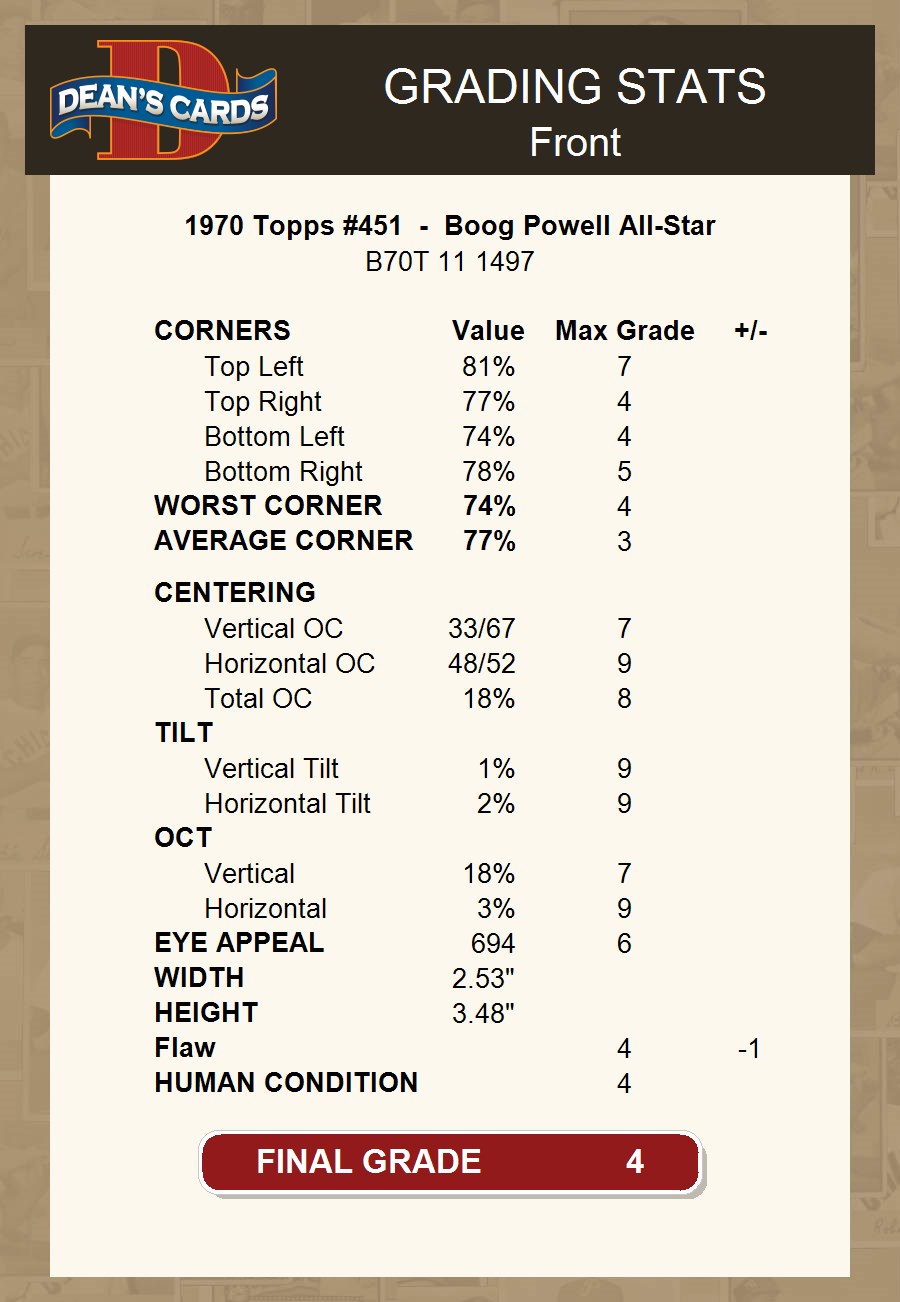 DEAN'S CARDS

GRADING STATS
Front

1970 Topps #451 - Boog Powell All-Star
B70T 11 1497

| CORNERS | Value | Max Grade | +/- |
|---|---|---|---|
| Top Left | 81% | 7 | |
| Top Right | 77% | 4 | |
| Bottom Left | 74% | 4 | |
| Bottom Right | 78% | 5 | |
| WORST CORNER | 74% | 4 | |
| AVERAGE CORNER | 77% | 3 | |
| CENTERING | | | |
| Vertical OC | 33/67 | 7 | |
| Horizontal OC | 48/52 | 9 | |
| Total OC | 18% | 8 | |
| TILT | | | |
| Vertical Tilt | 1% | 9 | |
| Horizontal Tilt | 2% | 9 | |
| OCT | | | |
| Vertical | 18% | 7 | |
| Horizontal | 3% | 9 | |
| EYE APPEAL | 694 | 6 | |
| WIDTH | 2.53" | | |
| HEIGHT | 3.48" | | |
| Flaw | | 4 | -1 |
| HUMAN CONDITION | | 4 | |

FINAL GRADE 4